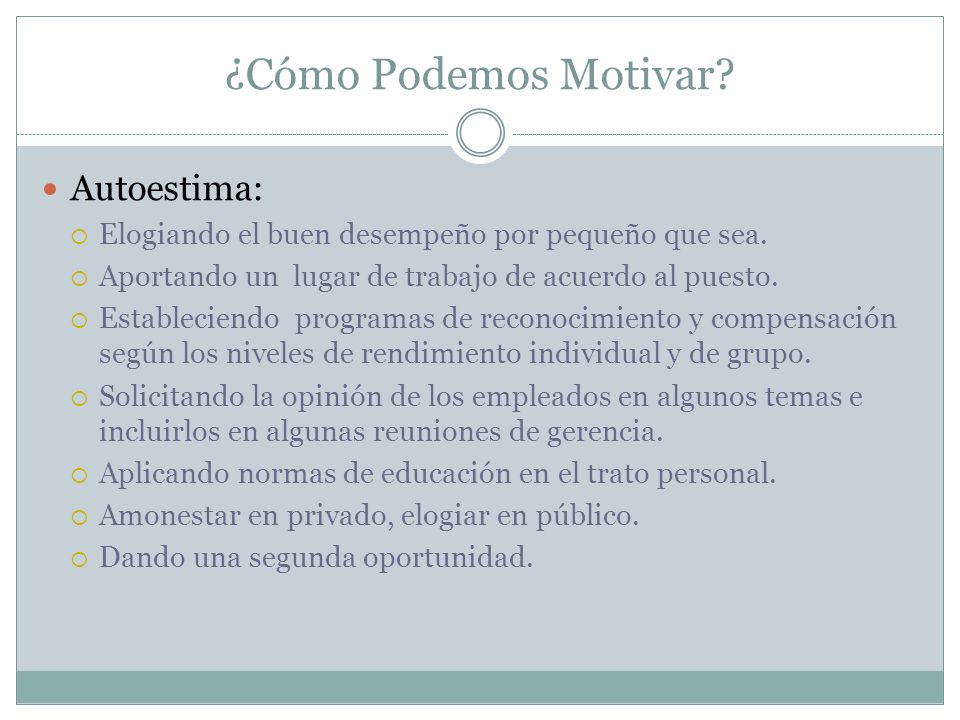 ¿Cómo Podemos Motivar?

Autoestima:

Elogiando el buen desempeño por pequeño que sea.

Aportando un lugar de trabajo de acuerdo al puesto.

Estableciendo programas de reconocimiento y compensación según los niveles de rendimiento individual y de grupo.

Solicitando la opinión de los empleados en algunos temas e incluirlos en algunas reuniones de gerencia.

Aplicando normas de educación en el trato personal.

Amonestar en privado, elogiar en público.

Dando una segunda oportunidad.